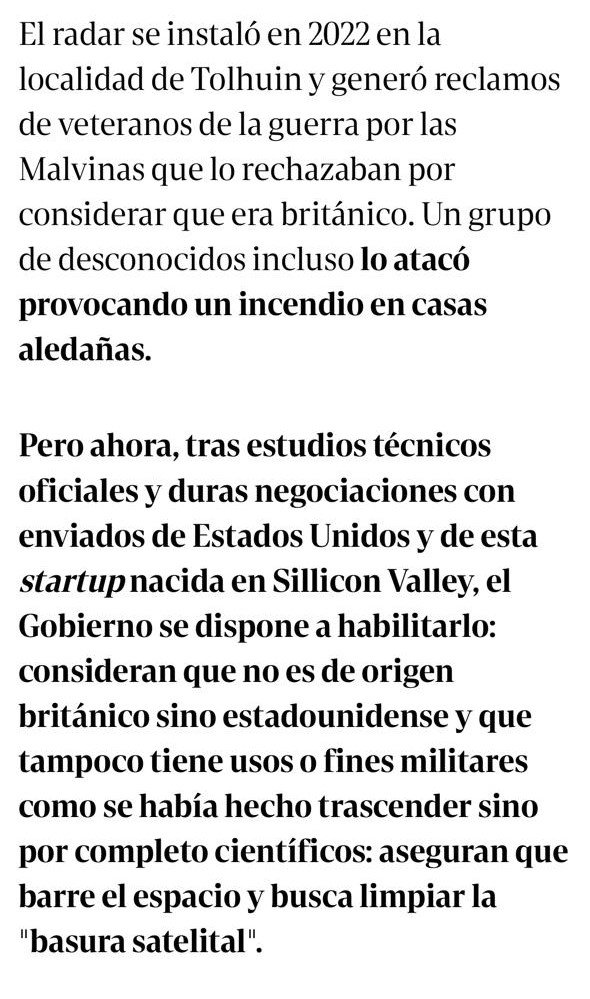 El radar se instaló en 2022 en la localidad de Tolhuin y generó reclamos de veteranos de la guerra por las Malvinas que lo rechazaban por considerar que era británico. Un grupo de desconocidos incluso lo atacó provocando un incendio en casas aledañas.

Pero ahora, tras estudios técnicos oficiales y duras negociaciones con enviados de Estados Unidos y de esta startup nacida en Sillicon Valley, el Gobierno se dispone a habilitarlo: consideran que no es de origen británico sino estadounidense y que tampoco tiene usos o fines militares como se había hecho trascender sino por completo científicos: aseguran que barre el espacio y busca limpiar la "basura satelital".